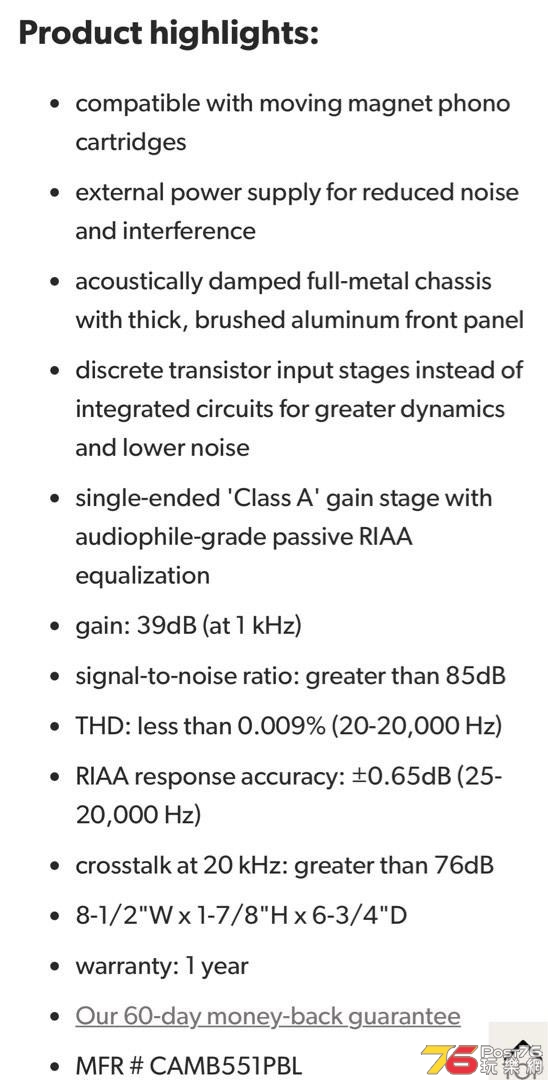 **Product highlights:**

- compatible with moving magnet phono cartridges
- external power supply for reduced noise and interference
- acoustically damped full-metal chassis with thick, brushed aluminum front panel
- discrete transistor input stages instead of integrated circuits for greater dynamics and lower noise
- single-ended 'Class A' gain stage with audiophile-grade passive RIAA equalization
- gain: 39dB (at 1 kHz)
- signal-to-noise ratio: greater than 85dB
- THD: less than 0.009% (20-20,000 Hz)
- RIAA response accuracy: ±0.65dB (25-20,000 Hz)
- crosstalk at 20 kHz: greater than 76dB
- 8-1/2"W x 1-7/8"H x 6-3/4"D
- warranty: 1 year
- Our 60-day money-back guarantee
- MFR # CAMB551PBL

76 Post76 玩樂網